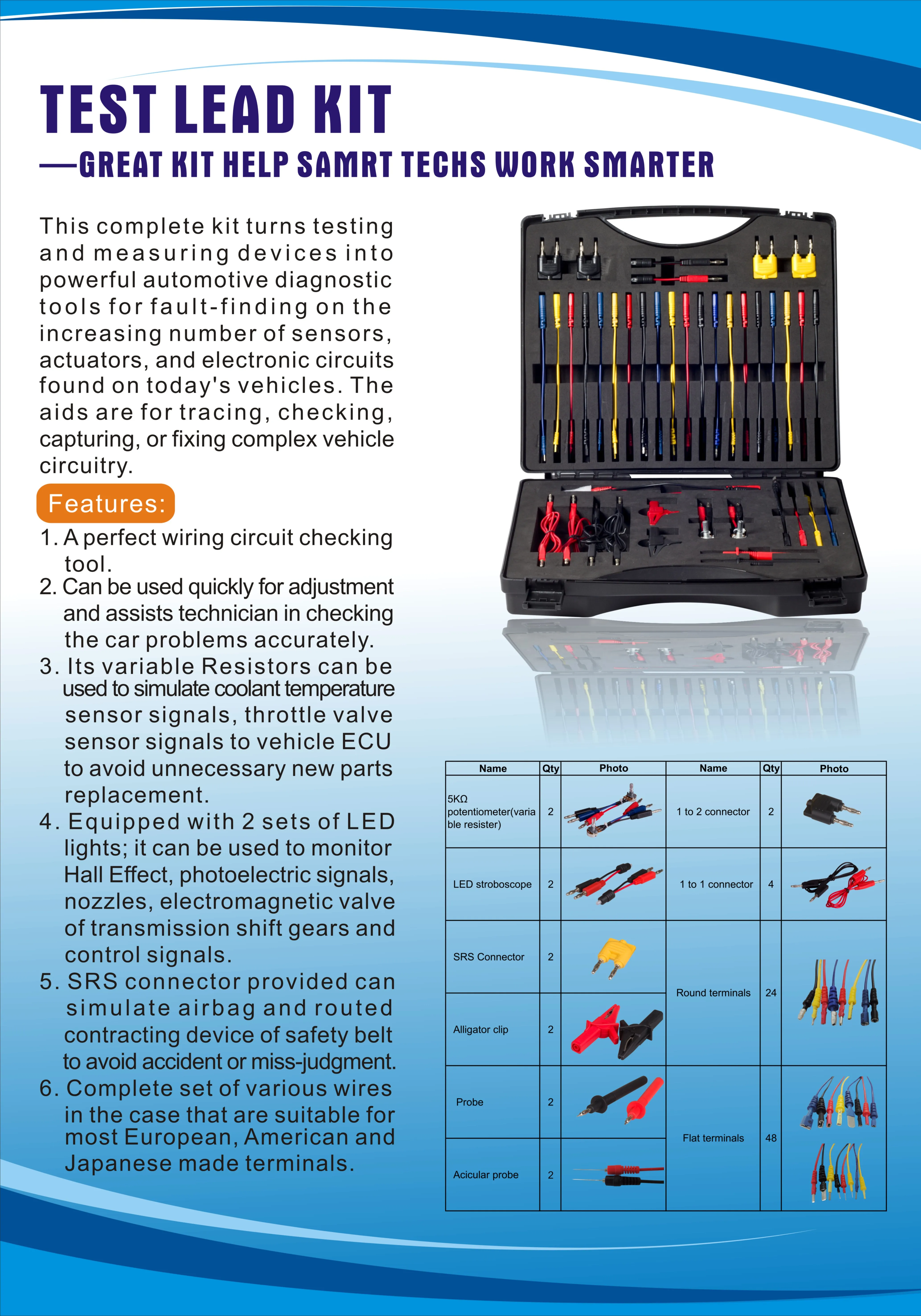 TEST LEAD KIT

—GREAT KIT HELP SAMRT TECHS WORK SMARTER

This complete kit turns testing and measuring devices into powerful automotive diagnostic tools for fault-finding on the increasing number of sensors, actuators, and electronic circuits found on today's vehicles. The aids are for tracing, checking, capturing, or fixing complex vehicle circuitry.

Features:

1. A perfect wiring circuit checking tool.
2. Can be used quickly for adjustment and assists technician in checking the car problems accurately.
3. Its variable Resistors can be used to simulate coolant temperature sensor signals, throttle valve sensor signals to vehicle ECU to avoid unnecessary new parts replacement.
4. Equipped with 2 sets of LED lights; it can be used to monitor Hall Effect, photoelectric signals, nozzles, electromagnetic valve of transmission shift gears and control signals.
5. SRS connector provided can simulate airbag and routed contracting device of safety belt to avoid accident or miss-judgment.
6. Complete set of various wires in the case that are suitable for most European, American and Japanese made terminals.

| Name | Qty | Photo | Name | Qty | Photo |
|---|---|---|---|---|---|
| 5KΩ potentiometer(variable resister) | 2 | | 1 to 2 connector | 2 | |
| LED stroboscope | 2 | | 1 to 1 connector | 4 | |
| SRS Connector | 2 | | Round terminals | 24 | |
| Alligator clip | 2 | | | | |
| Probe | 2 | | Flat terminals | 48 | |
| Acicular probe | 2 | | | | |